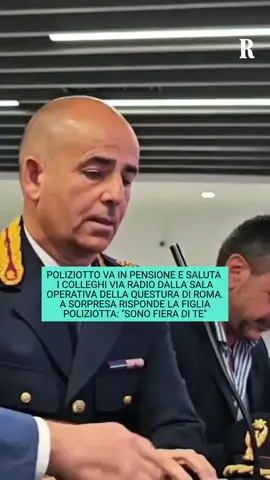 R

POLIZIOTTO VA IN PENSIONE E SALUTA I COLLEGHI VIA RADIO DALLA SALA OPERATIVA DELLA QUESTURA DI ROMA. A SORPRESA RISPONDE LA FIGLIA POLIZIOTTA: "SONO FIERA DI TE"